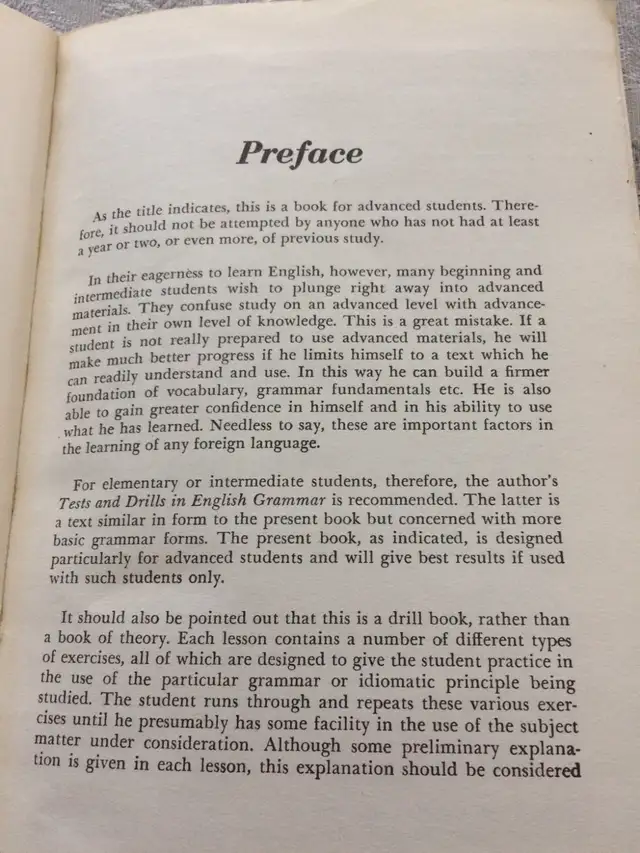 Preface

As the title indicates, this is a book for advanced students. Therefore, it should not be attempted by anyone who has not had at least a year or two, or even more, of previous study.

In their eagerness to learn English, however, many beginning and intermediate students wish to plunge right away into advanced materials. They confuse study on an advanced level with advancement in their own level of knowledge. This is a great mistake. If a student is not really prepared to use advanced materials, he will make much better progress if he limits himself to a text which he can readily understand and use. In this way he can build a firmer foundation of vocabulary, grammar fundamentals etc. He is also able to gain greater confidence in himself and in his ability to use what he has learned. Needless to say, these are important factors in the learning of any foreign language.

For elementary or intermediate students, therefore, the author's Tests and Drills in English Grammar is recommended. The latter is a text similar in form to the present book but concerned with more basic grammar forms. The present book, as indicated, is designed particularly for advanced students and will give best results if used with such students only.

It should also be pointed out that this is a drill book, rather than a book of theory. Each lesson contains a number of different types of exercises, all of which are designed to give the student practice in the use of the particular grammar or idiomatic principle being studied. The student runs through and repeats these various exercises until he presumably has some facility in the use of the subject matter under consideration. Although some preliminary explanation is given in each lesson, this explanation should be considered